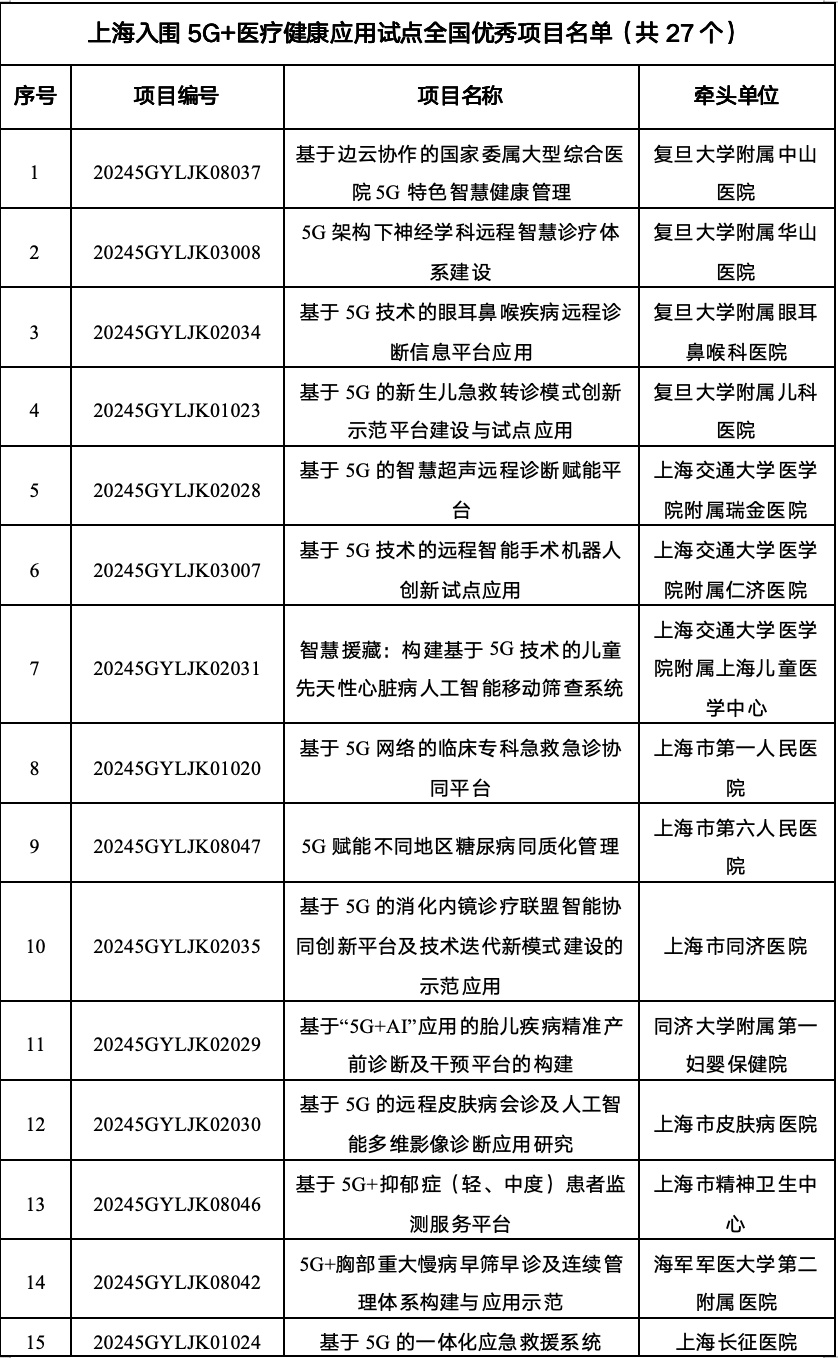 上海入围 5G+医疗健康应用试点全国优秀项目名单（共 27 个）

| 序号 | 项目编号 | 项目名称 | 牵头单位 |
|---|---|---|---|
| 1 | 20245GYLJK08037 | 基于边云协作的国家委属大型综合医院 5G 特色智慧健康管理 | 复旦大学附属中山医院 |
| 2 | 20245GYLJK03008 | 5G 架构下神经学科远程智慧诊疗体系建设 | 复旦大学附属华山医院 |
| 3 | 20245GYLJK02034 | 基于 5G 技术的眼耳鼻喉疾病远程诊断信息平台应用 | 复旦大学附属眼耳鼻喉科医院 |
| 4 | 20245GYLJK01023 | 基于 5G 的新生儿急救转诊模式创新示范平台建设与试点应用 | 复旦大学附属儿科医院 |
| 5 | 20245GYLJK02028 | 基于 5G 的智慧超声远程诊断赋能平台 | 上海交通大学医学院附属瑞金医院 |
| 6 | 20245GYLJK03007 | 基于 5G 技术的远程智能手术机器人创新试点应用 | 上海交通大学医学院附属仁济医院 |
| 7 | 20245GYLJK02031 | 智慧援藏：构建基于 5G 技术的儿童先天性心脏病人工智能移动筛查系统 | 上海交通大学医学院附属上海儿童医学中心 |
| 8 | 20245GYLJK01020 | 基于 5G 网络的临床专科急救急诊协同平台 | 上海市第一人民医院 |
| 9 | 20245GYLJK08047 | 5G 赋能不同地区糖尿病同质化管理 | 上海市第六人民医院 |
| 10 | 20245GYLJK02035 | 基于 5G 的消化内镜诊疗联盟智能协同创新平台及技术迭代新模式建设的示范应用 | 上海市同济医院 |
| 11 | 20245GYLJK02029 | 基于“5G+AI”应用的胎儿疾病精准产前诊断及干预平台的构建 | 同济大学附属第一妇婴保健院 |
| 12 | 20245GYLJK02030 | 基于 5G 的远程皮肤病会诊及人工智能多维影像诊断应用研究 | 上海市皮肤病医院 |
| 13 | 20245GYLJK08046 | 基于 5G+抑郁症（轻、中度）患者监测服务平台 | 上海市精神卫生中心 |
| 14 | 20245GYLJK08042 | 5G+胸部重大慢病早筛早诊及连续管理体系构建与应用示范 | 海军军医大学第二附属医院 |
| 15 | 20245GYLJK01024 | 基于 5G 的一体化应急救援系统 | 上海长征医院 |